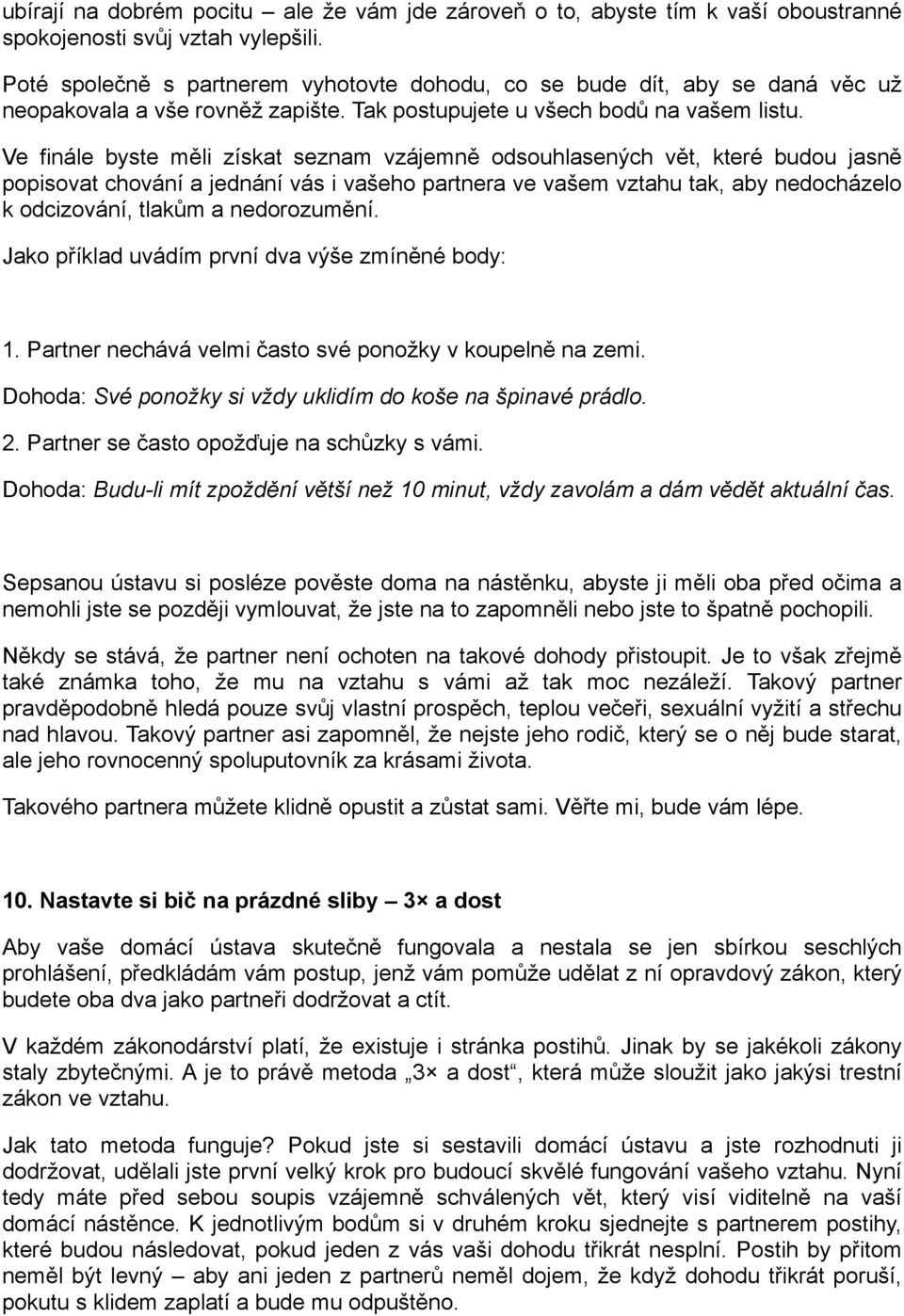 ubírají na dobrém pocitu – ale že vám jde zároveň o to, abyste tím k vaší oboustranné spokojenosti svůj vztah vylepšili.

Poté společně s partnerem vyhotovte dohodu, co se bude dít, aby se daná věc už neopakovala a vše rovněž zapište. Tak postupujete u všech bodů na vašem listu.

Ve finále byste měli získat seznam vzájemně odsouhlasených vět, které budou jasně popisovat chování a jednání vás i vašeho partnera ve vašem vztahu tak, aby nedocházelo k odcizování, tlakům a nedorozumění.

Jako příklad uvádím první dva výše zmíněné body:

1. Partner nechává velmi často své ponožky v koupelně na zemi.

Dohoda: Své ponožky si vždy uklidím do koše na špinavé prádlo.

2. Partner se často opožďuje na schůzky s vámi.

Dohoda: Budu-li mít zpoždění větší než 10 minut, vždy zavolám a dám vědět aktuální čas.

Sepsanou ústavu si posléze pověste doma na nástěnku, abyste ji měli oba před očima a nemohli jste se později vymlouvat, že jste na to zapomněli nebo jste to špatně pochopili.

Někdy se stává, že partner není ochoten na takové dohody přistoupit. Je to však zřejmě také známka toho, že mu na vztahu s vámi až tak moc nezáleží. Takový partner pravděpodobně hledá pouze svůj vlastní prospěch, teplou večeři, sexuální vyžití a střechu nad hlavou. Takový partner asi zapomněl, že nejste jeho rodič, který se o něj bude starat, ale jeho rovnocenný spoluputovník za krásami života.

Takového partnera můžete klidně opustit a zůstat sami. Věřte mi, bude vám lépe.

10. Nastavte si bič na prázdné sliby – 3× a dost

Aby vaše domácí ústava skutečně fungovala a nestala se jen sbírkou seschlých prohlášení, předkládám vám postup, jenž vám pomůže udělat z ní opravdový zákon, který budete oba dva jako partneři dodržovat a ctít.

V každém zákonodárství platí, že existuje i stránka postihů. Jinak by se jakékoli zákony staly zbytečnými. A je to právě metoda „3× a dost“, která může sloužit jako jakýsi trestní zákon ve vztahu.

Jak tato metoda funguje? Pokud jste si sestavili domácí ústavu a jste rozhodnuti ji dodržovat, udělali jste první velký krok pro budoucí skvělé fungování vašeho vztahu. Nyní tedy máte před sebou soupis vzájemně schválených vět, který visí viditelně na vaší domácí nástěnce. K jednotlivým bodům si v druhém kroku sjednejte s partnerem postihy, které budou následovat, pokud jeden z vás vaši dohodu třikrát nesplní. Postih by přitom neměl být levný – aby ani jeden z partnerů neměl dojem, že když dohodu třikrát poruší, pokutu s klidem zaplatí a bude mu odpuštěno.